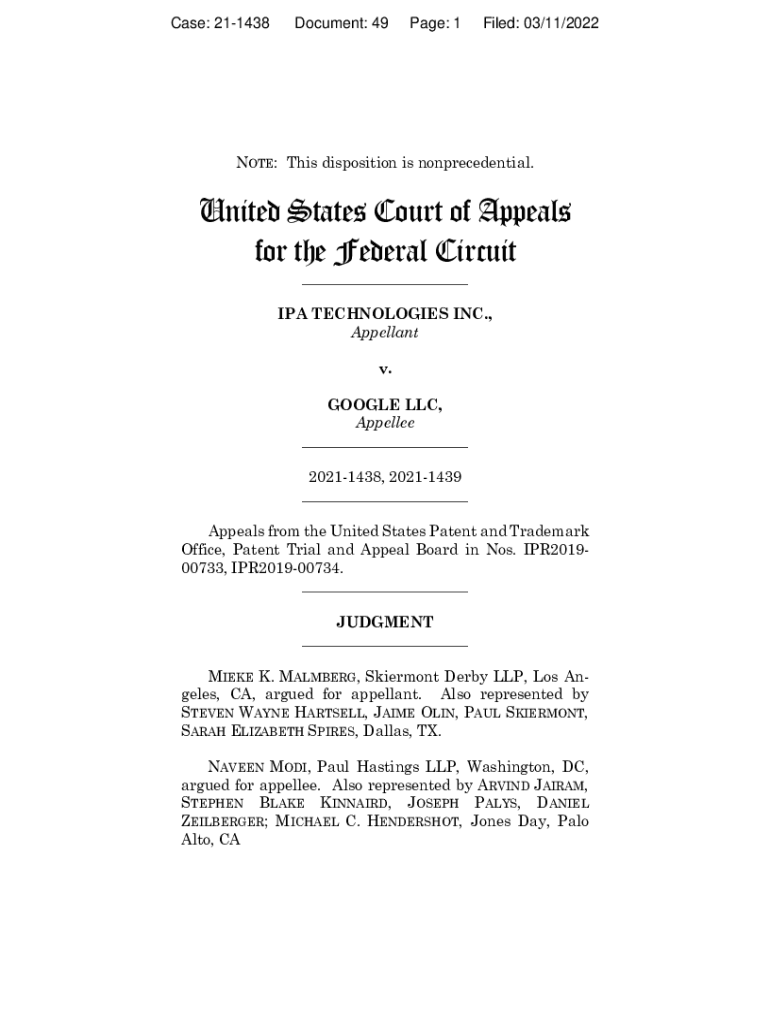 Case: 21-1438 Document: 49 Page: 1 Filed: 03/11/2022

NOTE: This disposition is nonprecedential.

United States Court of Appeals for the Federal Circuit

IPA TECHNOLOGIES INC.,
Appellant

v.

GOOGLE LLC,
Appellee

2021-1438, 2021-1439

Appeals from the United States Patent and Trademark Office, Patent Trial and Appeal Board in Nos. IPR2019-00733, IPR2019-00734.

JUDGMENT

MIEKE K. MALMBERG, Skiermont Derby LLP, Los Angeles, CA, argued for appellant. Also represented by STEVEN WAYNE HARTSELL, JAIME OLIN, PAUL SKIERMONT, SARAH ELIZABETH SPIRES, Dallas, TX.

NAVEEN MODI, Paul Hastings LLP, Washington, DC, argued for appellee. Also represented by ARVIND JAIRAM, STEPHEN BLAKE KINNAIRD, JOSEPH PALYS, DANIEL ZEILBERGER; MICHAEL C. HENDERSHOT, Jones Day, Palo Alto, CA